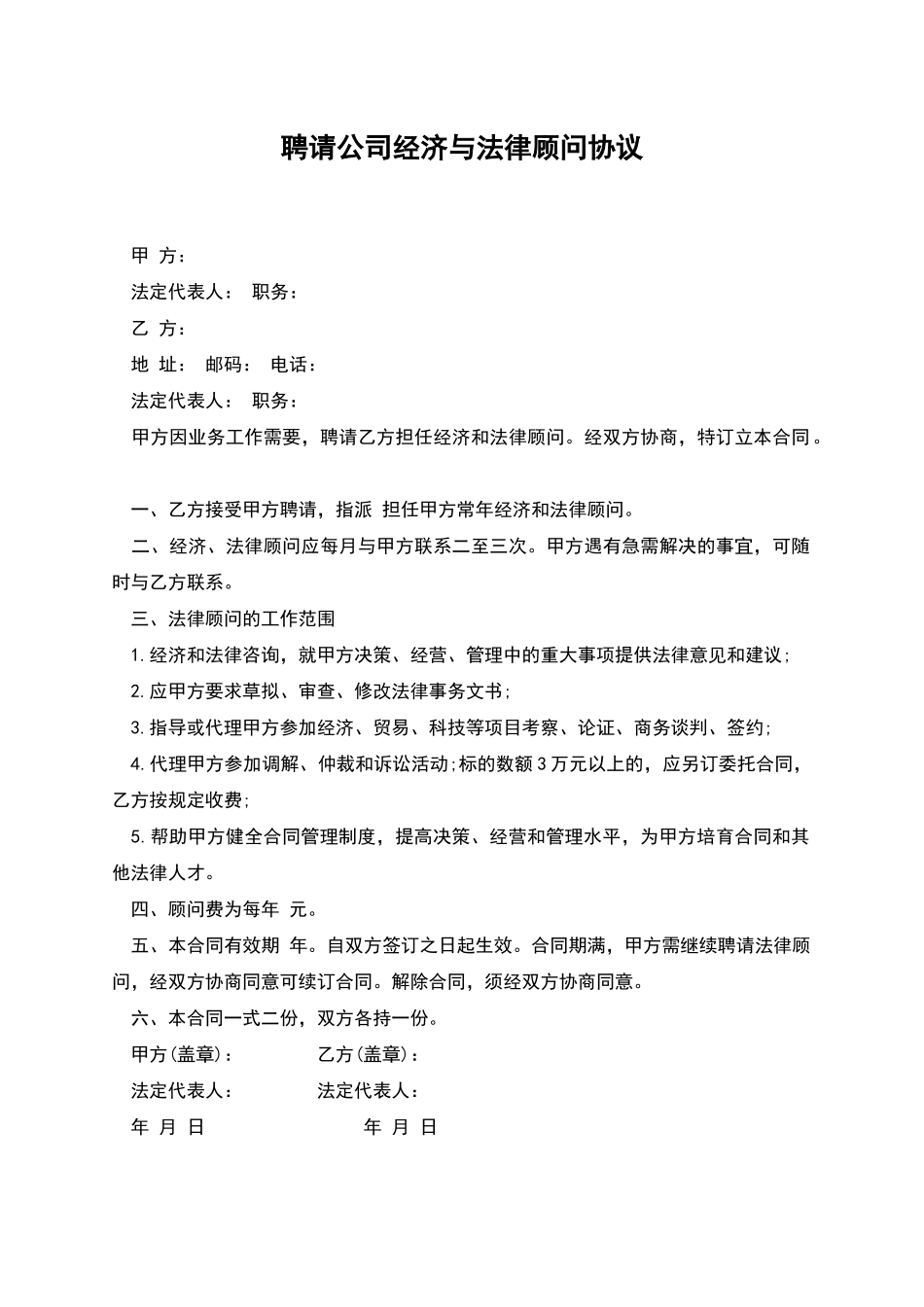 聘请公司经济与法律顾问协议

甲 方：

法定代表人： 职务：

乙 方：

地 址： 邮码： 电话：

法定代表人： 职务：

甲方因业务工作需要，聘请乙方担任经济和法律顾问。经双方协商，特订立本合同。

一、乙方接受甲方聘请，指派 担任甲方常年经济和法律顾问。

二、经济、法律顾问应每月与甲方联系二至三次。甲方遇有急需解决的事宜，可随时与乙方联系。

三、法律顾问的工作范围

1.经济和法律咨询，就甲方决策、经营、管理中的重大事项提供法律意见和建议；

2.应甲方要求草拟、审查、修改法律事务文书；

3.指导或代理甲方参加经济、贸易、科技等项目考察、论证、商务谈判、签约；

4.代理甲方参加调解、仲裁和诉讼活动；标的数额3万元以上的，应另订委托合同，乙方按规定收费；

5.帮助甲方健全合同管理制度，提高决策、经营和管理水平，为甲方培育合同和其他法律人才。

四、顾问费为每年 元。

五、本合同有效期 年。自双方签订之日起生效。合同期满，甲方需继续聘请法律顾问，经双方协商同意可续订合同。解除合同，须经双方协商同意。

六、本合同一式二份，双方各持一份。

甲方(盖章)： 乙方(盖章)：

法定代表人： 法定代表人：

年 月 日 年 月 日